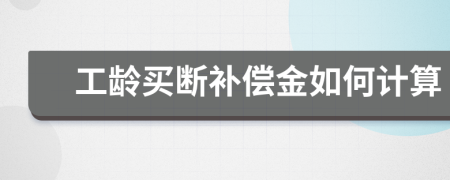 工龄买断补偿金如何计算